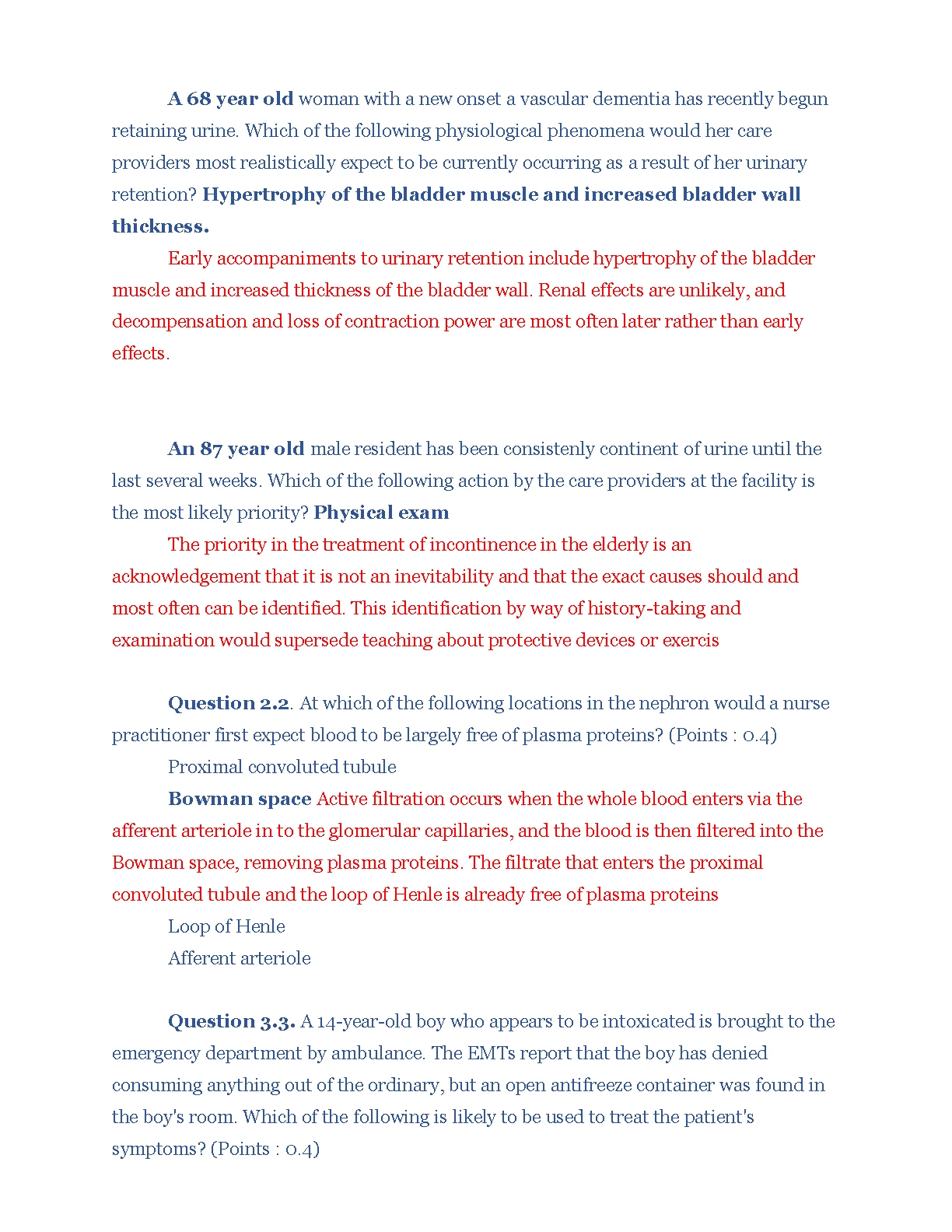 A 68 year old woman with a new onset a vascular dementia has recently begun retaining urine. Which of the following physiological phenomena would her care providers most realistically expect to be currently occurring as a result of her urinary retention? Hypertrophy of the bladder muscle and increased bladder wall thickness.

Early accompaniments to urinary retention include hypertrophy of the bladder muscle and increased thickness of the bladder wall. Renal effects are unlikely, and decompensation and loss of contraction power are most often later rather than early effects.

An 87 year old male resident has been consistenly continent of urine until the last several weeks. Which of the following action by the care providers at the facility is the most likely priority? Physical exam

The priority in the treatment of incontinence in the elderly is an acknowledgement that it is not an inevitability and that the exact causes should and most often can be identified. This identification by way of history-taking and examination would supersede teaching about protective devices or exercis

Question 2.2. At which of the following locations in the nephron would a nurse practitioner first expect blood to be largely free of plasma proteins? (Points : 0.4)

Proximal convoluted tubule

Bowman space Active filtration occurs when the whole blood enters via the afferent arteriole in to the glomerular capillaries, and the blood is then filtered into the Bowman space, removing plasma proteins. The filtrate that enters the proximal convoluted tubule and the loop of Henle is already free of plasma proteins

Loop of Henle

Afferent arteriole

Question 3.3. A 14-year-old boy who appears to be intoxicated is brought to the emergency department by ambulance. The EMTs report that the boy has denied consuming anything out of the ordinary, but an open antifreeze container was found in the boy's room. Which of the following is likely to be used to treat the patient's symptoms? (Points : 0.4)